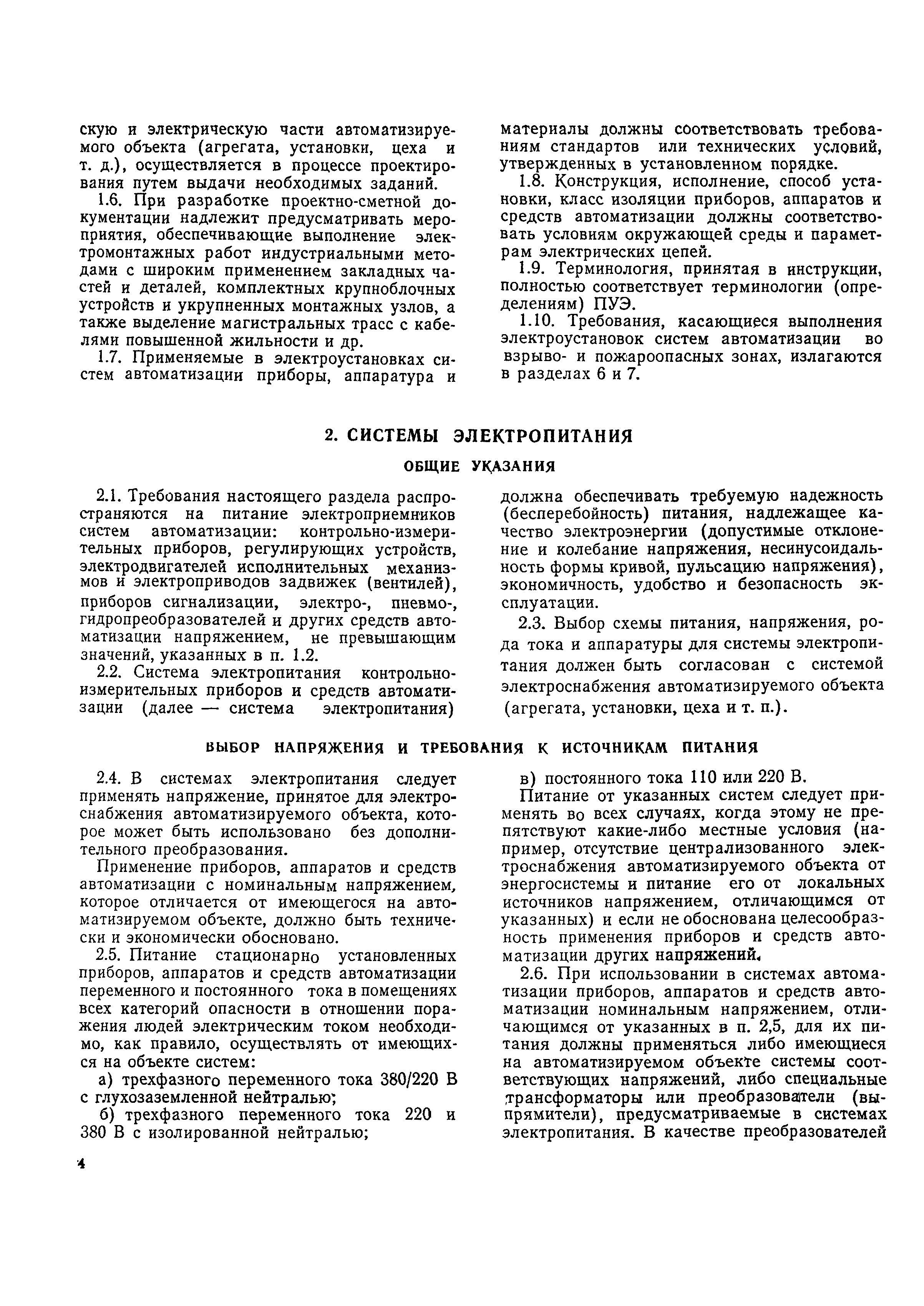 скую и электрическую части автоматизируемого объекта (агрегата, установки, цеха и т. д.), осуществляется в процессе проектирования путем выдачи необходимых заданий.

1.6. При разработке проектно-сметной документации надлежит предусматривать мероприятия, обеспечивающие выполнение электромонтажных работ индустриальными методами с широким применением закладных частей и деталей, комплектных крупноблочных устройств и укрупненных монтажных узлов, а также выделение магистральных трасс с кабелями повышенной жильности и др.

1.7. Применяемые в электроустановках систем автоматизации приборы, аппаратура и материалы должны соответствовать требованиям стандартов или технических условий, утвержденных в установленном порядке.

1.8. Конструкция, исполнение, способ установки, класс изоляции приборов, аппаратов и средств автоматизации должны соответствовать условиям окружающей среды и параметрам электрических цепей.

1.9. Терминология, принятая в инструкции, полностью соответствует терминологии (определениям) ПУЭ.

1.10. Требования, касающиеся выполнения электроустановок систем автоматизации во взрыво- и пожароопасных зонах, излагаются в разделах 6 и 7.

2. СИСТЕМЫ ЭЛЕКТРОПИТАНИЯ

ОБЩИЕ УКАЗАНИЯ

2.1. Требования настоящего раздела распространяются на питание электроприемников систем автоматизации: контрольно-измерительных приборов, регулирующих устройств, электродвигателей исполнительных механизмов и электроприводов задвижек (вентилей), приборов сигнализации, электро-, пневмо-, гидропреобразователей и других средств автоматизации напряжением, не превышающим значений, указанных в п. 1.2.

2.2. Система электропитания контрольно-измерительных приборов и средств автоматизации (далее — система электропитания) должна обеспечивать требуемую надежность (бесперебойность) питания, надлежащее качество электроэнергии (допустимые отклонение и колебание напряжения, несинусоидальность формы кривой, пульсацию напряжения), экономичность, удобство и безопасность эксплуатации.

2.3. Выбор схемы питания, напряжения, рода тока и аппаратуры для системы электропитания должен быть согласован с системой электроснабжения автоматизируемого объекта (агрегата, установки, цеха и т. п.).

ВЫБОР НАПРЯЖЕНИЯ И ТРЕБОВАНИЯ К ИСТОЧНИКАМ ПИТАНИЯ

2.4. В системах электропитания следует применять напряжение, принятое для электроснабжения автоматизируемого объекта, которое может быть использовано без дополнительного преобразования.

Применение приборов, аппаратов и средств автоматизации с номинальным напряжением, которое отличается от имеющегося на автоматизируемом объекте, должно быть технически и экономически обосновано.

2.5. Питание стационарно установленных приборов, аппаратов и средств автоматизации переменного и постоянного тока в помещениях всех категорий опасности в отношении поражения людей электрическим током необходимо, как правило, осуществлять от имеющихся на объекте систем:

а) трехфазного переменного тока 380/220 В с глухозаземленной нейтралью;

б) трехфазного переменного тока 220 и 380 В с изолированной нейтралью;

в) постоянного тока 110 или 220 В.

Питание от указанных систем следует применять во всех случаях, когда этому не препятствуют какие-либо местные условия (например, отсутствие централизованного электроснабжения автоматизируемого объекта от энергосистемы и питание его от локальных источников напряжением, отличающимся от указанных) и если не обоснована целесообразность применения приборов и средств автоматизации других напряжений.

2.6. При использовании в системах автоматизации приборов, аппаратов и средств автоматизации номинальным напряжением, отличающимся от указанных в п. 2,5, для их питания должны применяться либо имеющиеся на автоматизируемом объекте системы соответствующих напряжений, либо специальные трансформаторы или преобразователи (выпрямители), предусматриваемые в системах электропитания. В качестве преобразователей

4